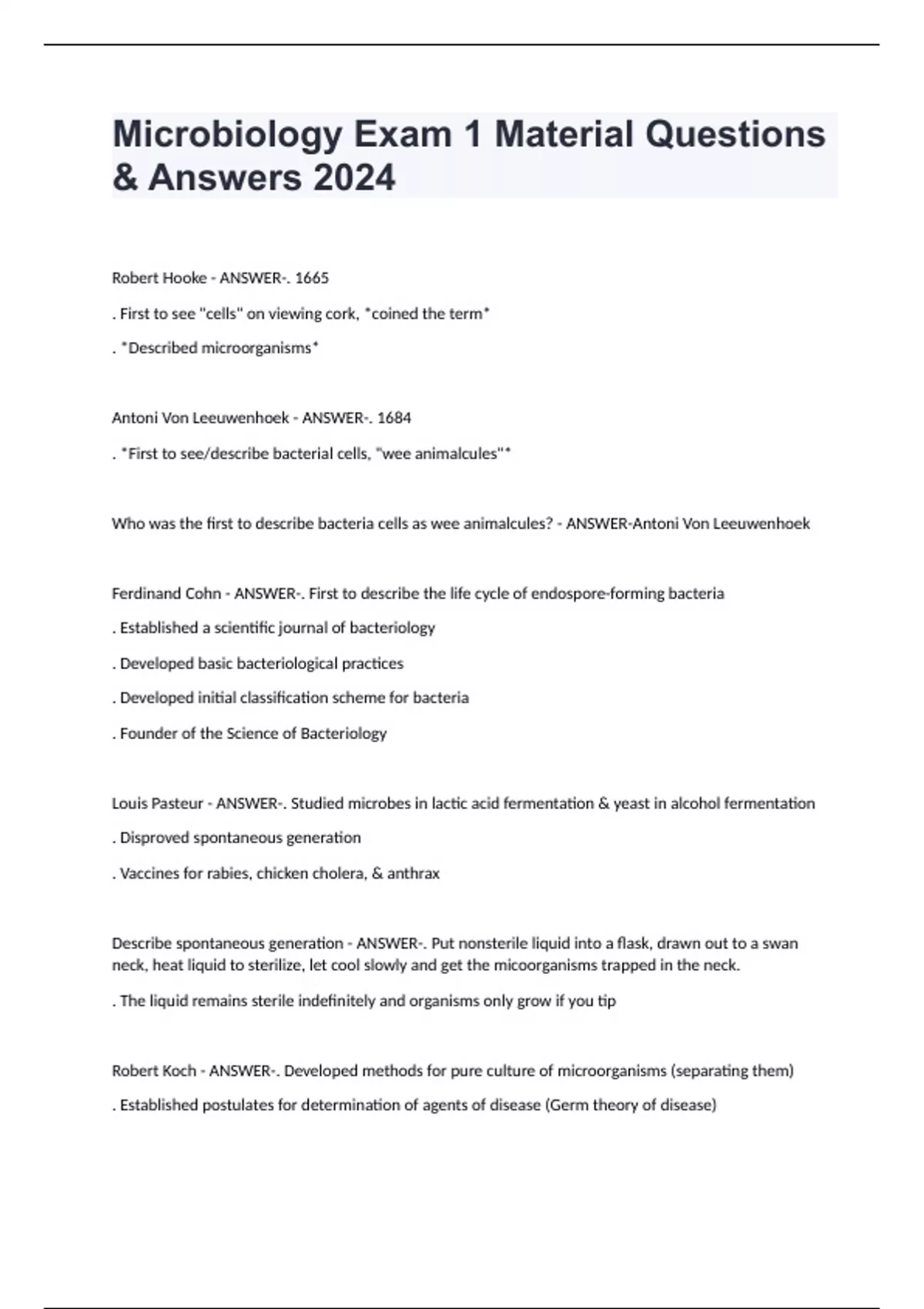 Microbiology Exam 1 Material Questions & Answers 2024

Robert Hooke - ANSWER-. 1665

. First to see "cells" on viewing cork, *coined the term*

. *Described microorganisms*

Antoni Von Leeuwenhoek - ANSWER-. 1684

. *First to see/describe bacterial cells, "wee animalcules"*

Who was the first to describe bacteria cells as wee animalcules? - ANSWER-Antoni Von Leeuwenhoek

Ferdinand Cohn - ANSWER-. First to describe the life cycle of endospore-forming bacteria

. Established a scientific journal of bacteriology

. Developed basic bacteriological practices

. Developed initial classification scheme for bacteria

. Founder of the Science of Bacteriology

Louis Pasteur - ANSWER-. Studied microbes in lactic acid fermentation & yeast in alcohol fermentation

. Disproved spontaneous generation

. Vaccines for rabies, chicken cholera, & anthrax

Describe spontaneous generation - ANSWER-. Put nonsterile liquid into a flask, drawn out to a swan neck, heat liquid to sterilize, let cool slowly and get the micoorganisms trapped in the neck.

. The liquid remains sterile indefinitely and organisms only grow if you tip

Robert Koch - ANSWER-. Developed methods for pure culture of microorganisms (separating them)

. Established postulates for determination of agents of disease (Germ theory of disease)